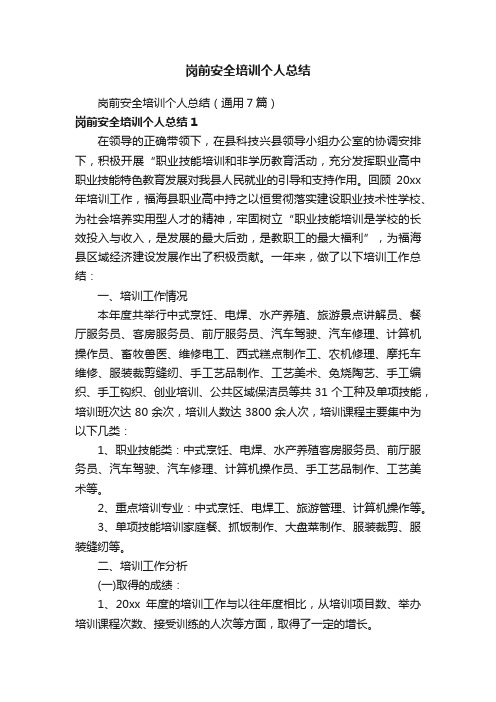 岗前安全培训个人总结

岗前安全培训个人总结（通用7篇）

岗前安全培训个人总结1

在领导的正确带领下，在县科技兴县领导小组办公室的协调安排下，积极开展“职业技能培训和非学历教育活动，充分发挥职业高中职业技能特色教育发展对我县人民就业的引导和支持作用。回顾 20xx 年培训工作，福海县职业高中持之以恒贯彻落实建设职业技术性学校、为社会培养实用型人才的精神，牢固树立“职业技能培训是学校的长效投入与收入，是发展的最大后劲，是教职工的最大福利”，为福海县区域经济建设发展作出了积极贡献。一年来，做了以下培训工作总结：

一、培训工作情况

本年度共举行中式烹饪、电焊、水产养殖、旅游景点讲解员、餐厅服务员、客房服务员、前厅服务员、汽车驾驶、汽车修理、计算机操作员、畜牧兽医、维修电工、西式糕点制作工、农机修理、摩托车维修、服装裁剪缝纫、手工艺品制作、工艺美术、免烧陶艺、手工编织、手工钩织、创业培训、公共区域保洁员等共 31 个工种及单项技能，培训班次达 80 余次，培训人数达 3800 余人次，培训课程主要集中为以下几类：

1、职业技能类：中式烹饪、电焊、水产养殖客房服务员、前厅服务员、汽车驾驶、汽车修理、计算机操作员、手工艺品制作、工艺美术等。

2、重点培训专业：中式烹饪、电焊工、旅游管理、计算机操作等。

3、单项技能培训家庭餐、抓饭制作、大盘菜制作、服装裁剪、服装缝纫等。

二、培训工作分析

(一)取得的成绩：

1、20xx 年度的培训工作与以往年度相比，从培训项目数、举办培训课程次数、接受训练的人次等方面，取得了一定的增长。